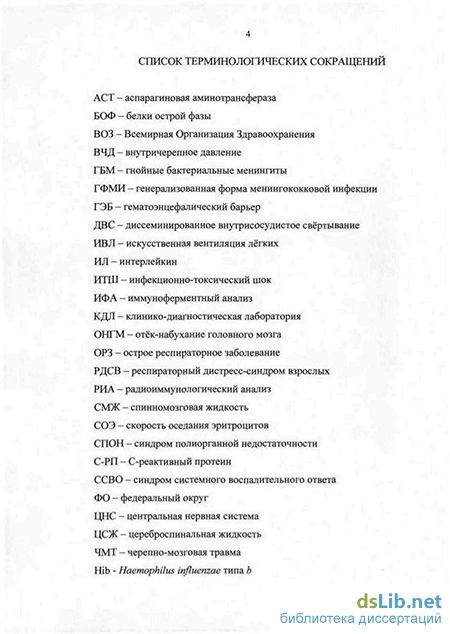 4

СПИСОК ТЕРМИНОЛОГИЧЕСКИХ СОКРАЩЕНИЙ

АСТ – аспарагиновая аминотрансфераза
БОФ – белки острой фазы
ВОЗ – Всемирная Организация Здравоохранения
ВЧД – внутричерепное давление
ГБМ – гнойные бактериальные менингиты
ГФМИ – генерализованная форма менингококковой инфекции
ГЭБ – гематоэнцефалический барьер
ДВС – диссеминированное внутрисосудистое свёртывание
ИВЛ – искусственная вентиляция лёгких
ИЛ – интерлейкин
ИТШ – инфекционно-токсический шок
ИФА – иммуноферментный анализ
КДЛ – клинико-диагностическая лаборатория
ОНГМ – отёк-набухание головного мозга
ОРЗ – острое респираторное заболевание
РДСВ – респираторный дистресс-синдром взрослых
РИА – радиоиммунологический анализ
СМЖ – спинномозговая жидкость
СОЭ – скорость оседания эритроцитов
СПОН – синдром полиорганной недостаточности
С-РП – С-реактивный протеин
ССВО – синдром системного воспалительного ответа
ФО – федеральный округ
ЦНС – центральная нервная система
ЦСЖ – цереброспинальная жидкость
ЧМТ – черепно-мозговая травма
Hib - Haemophilus influenzae типа b

dsLib.net
библиотека диссертаций